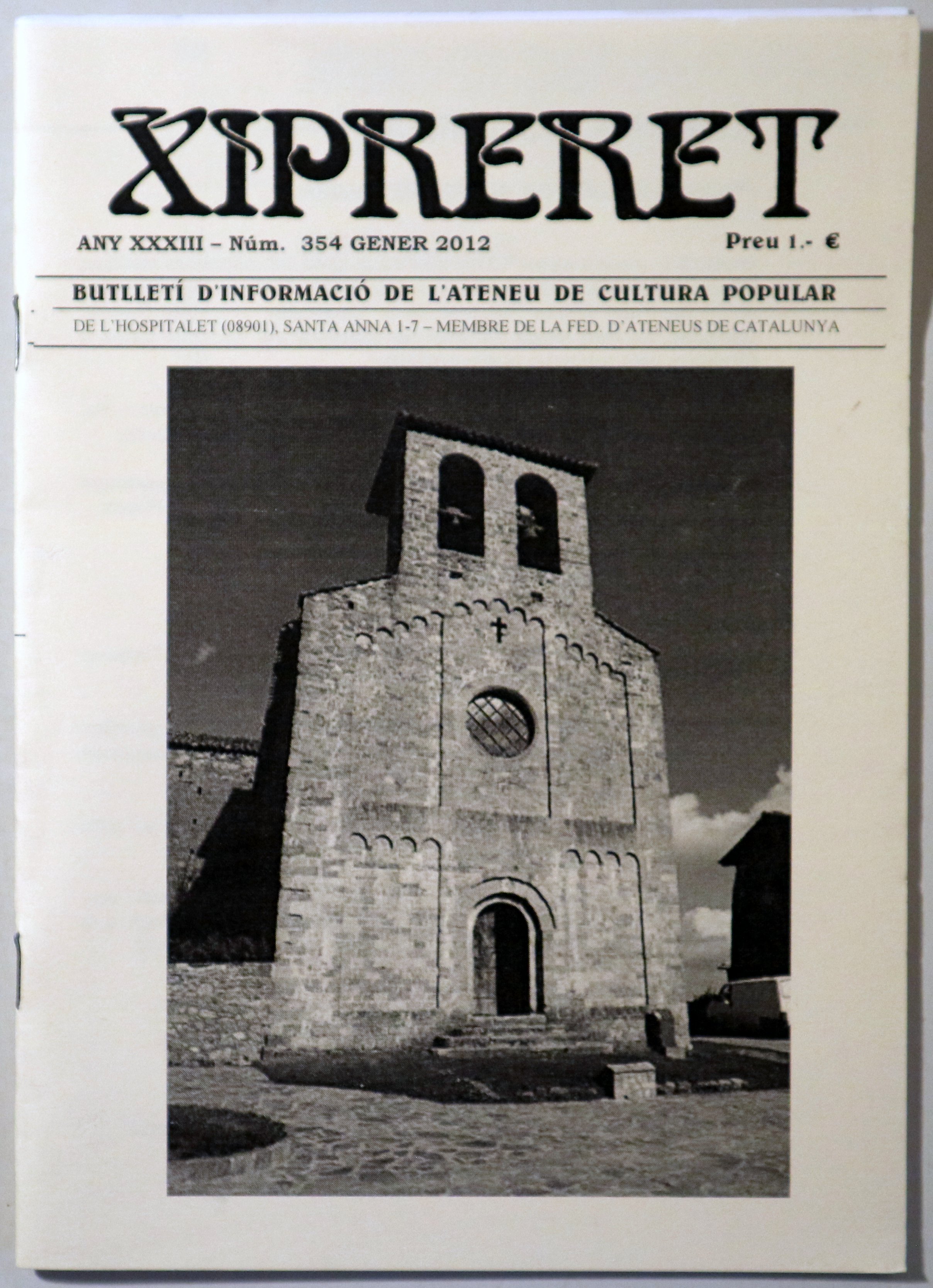 XIPRERET

ANY XXXIII – Núm. 354 GENER 2012 Preu 1.- €

BUTLLETÍ D'INFORMACIÓ DE L'ATENEU DE CULTURA POPULAR

DE L'HOSPITALET (08901), SANTA ANNA 1-7 – MEMBRE DE LA FED. D'ATENEUS DE CATALUNYA